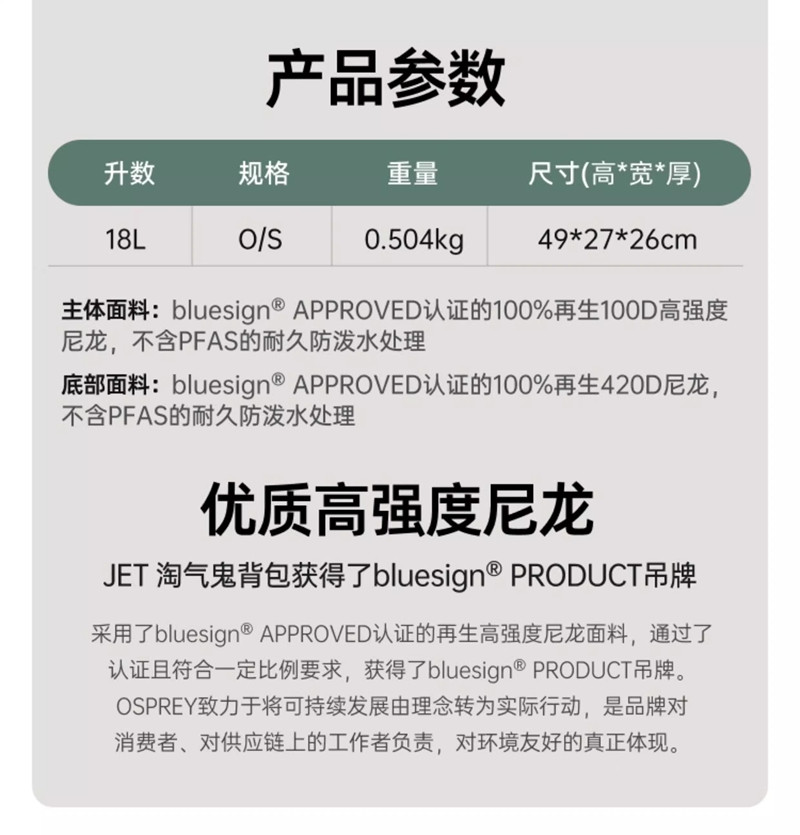 产品参数

| 升数 | 规格 | 重量 | 尺寸(高*宽*厚) |
|---|---|---|---|
| 18L | O/S | 0.504kg | 49*27*26cm |

主体面料：bluesign® APPROVED认证的100%再生100D高强度尼龙，不含PFAS的耐久防泼水处理

底部面料：bluesign® APPROVED认证的100%再生420D尼龙，不含PFAS的耐久防泼水处理

优质高强度尼龙

JET 淘气鬼背包获得了bluesign® PRODUCT吊牌

采用了bluesign® APPROVED认证的再生高强度尼龙面料，通过了认证且符合一定比例要求，获得了bluesign® PRODUCT吊牌。OSPREY致力于将可持续发展由理念转为实际行动，是品牌对消费者、对供应链上的工作者负责，对环境友好的真正体现。